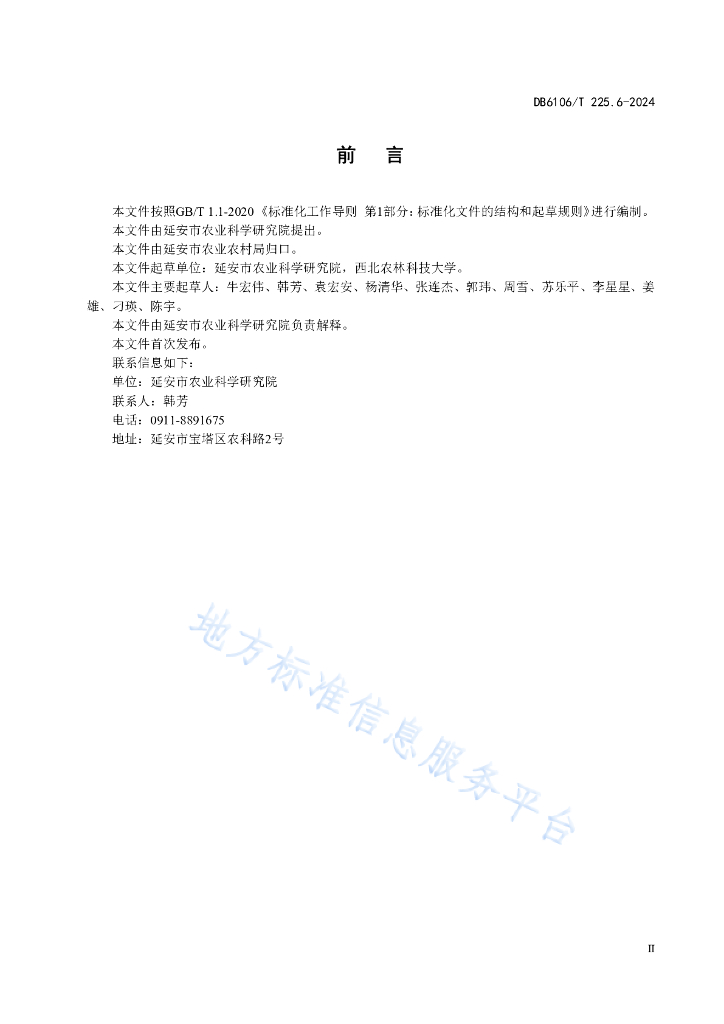 DB6106/T 225.6-2024

前　言

本文件按照GB/T 1.1-2020《标准化工作导则　第1部分：标准化文件的结构和起草规则》进行编制。

本文件由延安市农业科学研究院提出。

本文件由延安市农业农村局归口。

本文件起草单位：延安市农业科学研究院，西北农林科技大学。

本文件主要起草人：牛宏伟、韩芳、袁宏安、杨清华、张连杰、郭玮、周雪、苏乐平、李星星、姜雄、刁瑛、陈宇。

本文件由延安市农业科学研究院负责解释。

本文件首次发布。

联系信息如下：

单位：延安市农业科学研究院

联系人：韩芳

电话：0911-8891675

地址：延安市宝塔区农科路2号

地方标准信息服务平台

II